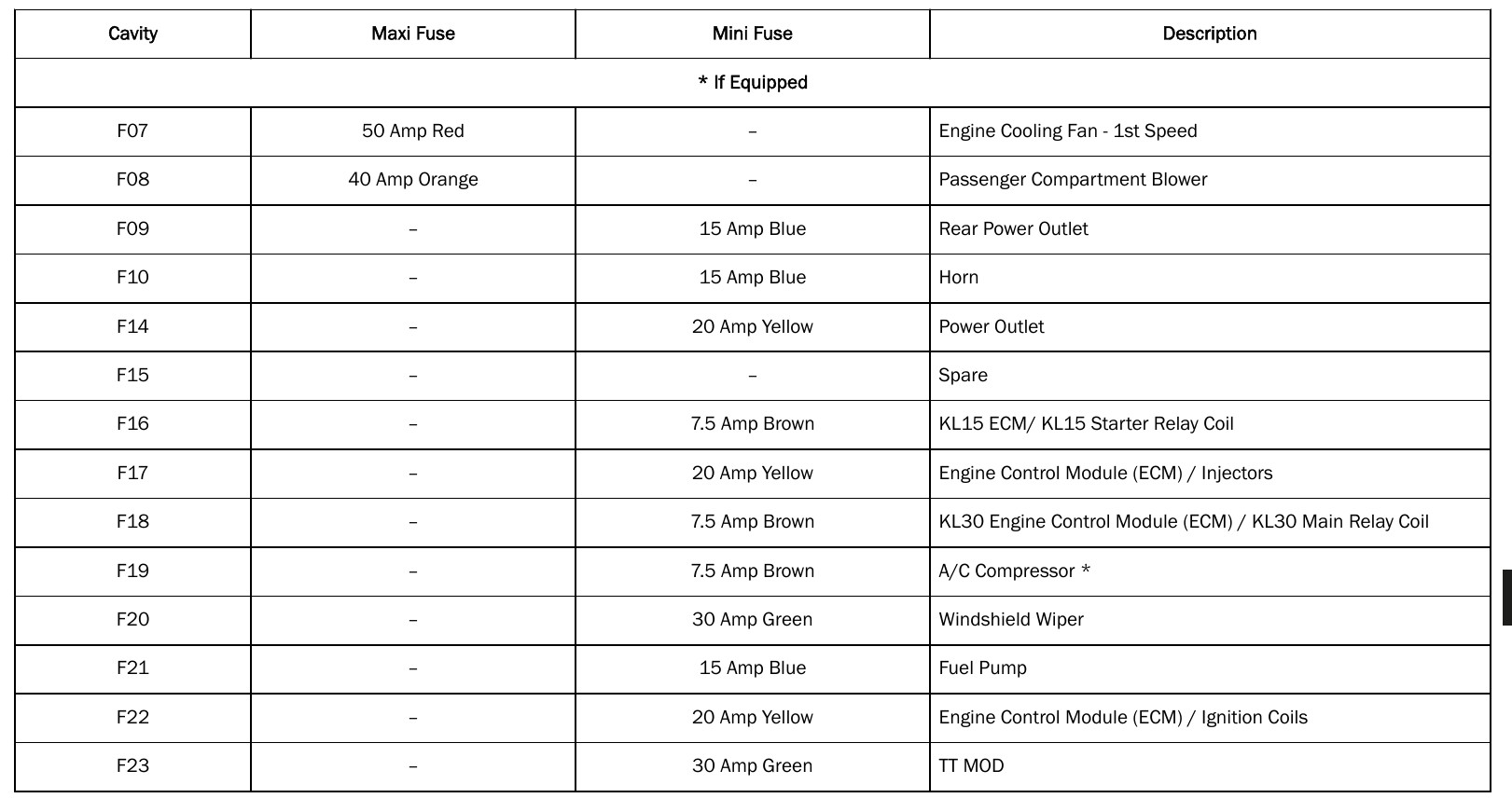 | Cavity | Maxi Fuse | Mini Fuse | Description |
|---|---|---|---|
| * If Equipped | | | |
| F07 | 50 Amp Red | – | Engine Cooling Fan - 1st Speed |
| F08 | 40 Amp Orange | – | Passenger Compartment Blower |
| F09 | – | 15 Amp Blue | Rear Power Outlet |
| F10 | – | 15 Amp Blue | Horn |
| F14 | – | 20 Amp Yellow | Power Outlet |
| F15 | – | – | Spare |
| F16 | – | 7.5 Amp Brown | KL15 ECM/ KL15 Starter Relay Coil |
| F17 | – | 20 Amp Yellow | Engine Control Module (ECM) / Injectors |
| F18 | – | 7.5 Amp Brown | KL30 Engine Control Module (ECM) / KL30 Main Relay Coil |
| F19 | – | 7.5 Amp Brown | A/C Compressor * |
| F20 | – | 30 Amp Green | Windshield Wiper |
| F21 | – | 15 Amp Blue | Fuel Pump |
| F22 | – | 20 Amp Yellow | Engine Control Module (ECM) / Ignition Coils |
| F23 | – | 30 Amp Green | TT MOD |